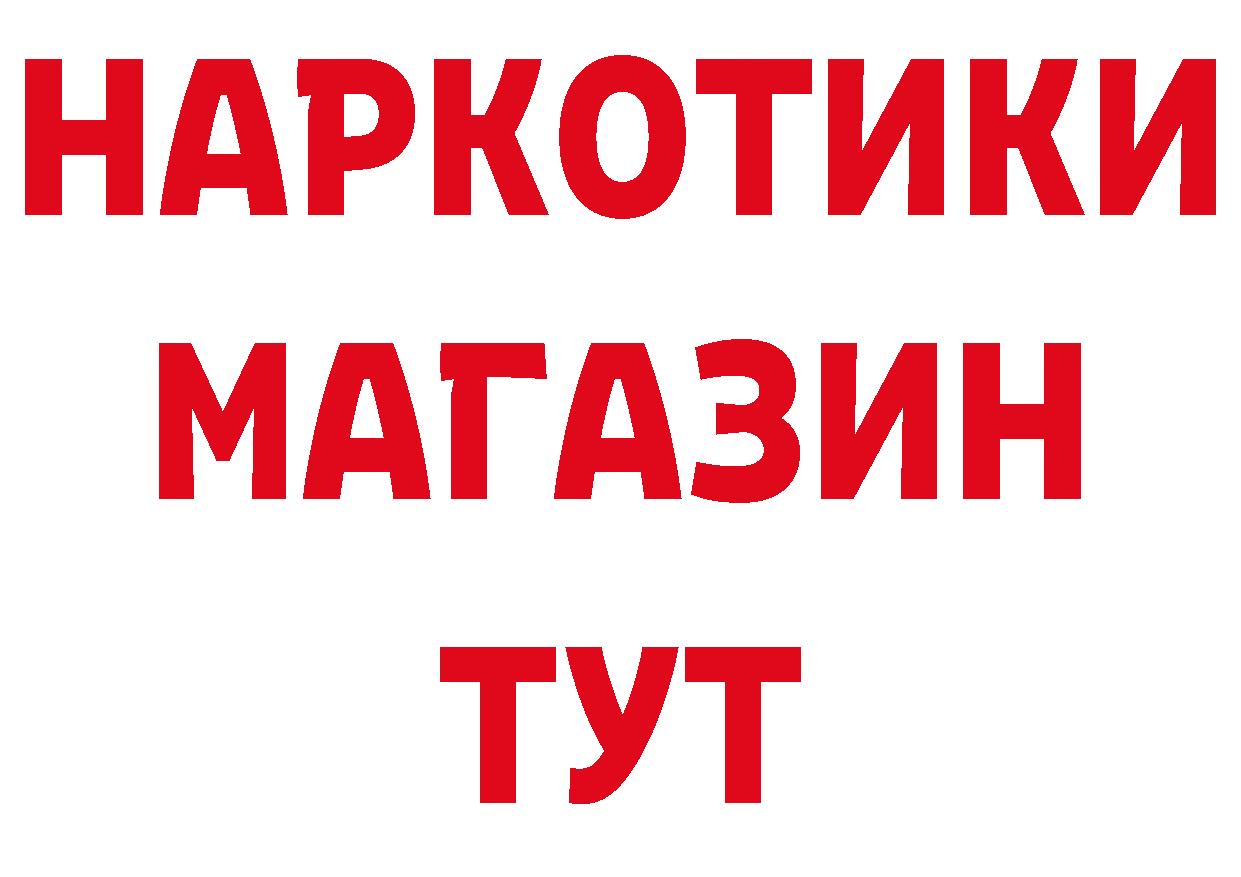 НАРКОТИКИ МАГАЗИН ТУТ